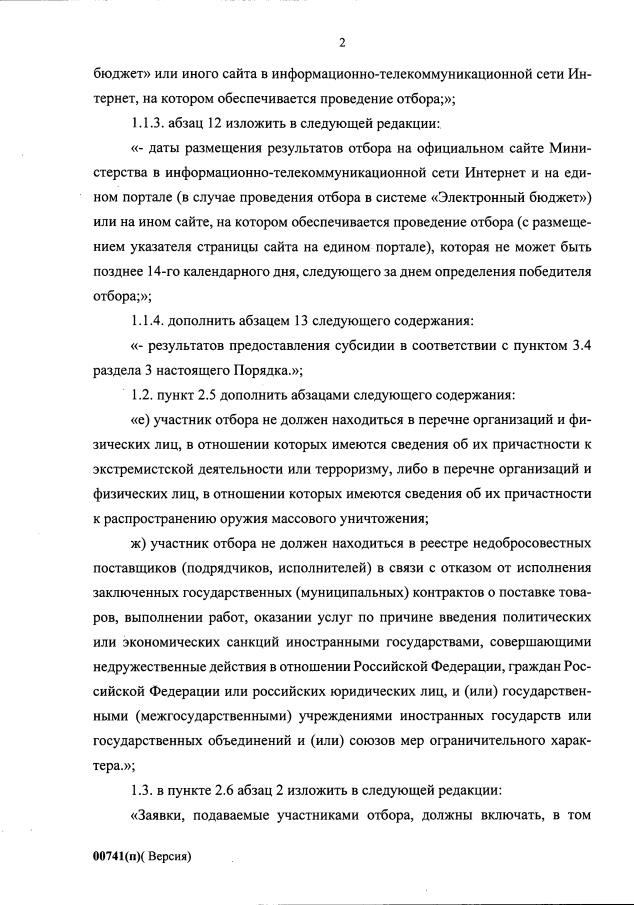 2

бюджет» или иного сайта в информационно-телекоммуникационной сети Интернет, на котором обеспечивается проведение отбора;»;

1.1.3. абзац 12 изложить в следующей редакции:

«- даты размещения результатов отбора на официальном сайте Министерства в информационно-телекоммуникационной сети Интернет и на едином портале (в случае проведения отбора в системе «Электронный бюджет») или на ином сайте, на котором обеспечивается проведение отбора (с размещением указателя страницы сайта на едином портале), которая не может быть позднее 14-го календарного дня, следующего за днем определения победителя отбора;»;

1.1.4. дополнить абзацем 13 следующего содержания:

«- результатов предоставления субсидии в соответствии с пунктом 3.4 раздела 3 настоящего Порядка.»;

1.2. пункт 2.5 дополнить абзацами следующего содержания:

«е) участник отбора не должен находиться в перечне организаций и физических лиц, в отношении которых имеются сведения об их причастности к экстремистской деятельности или терроризму, либо в перечне организаций и физических лиц, в отношении которых имеются сведения об их причастности к распространению оружия массового уничтожения;

ж) участник отбора не должен находиться в реестре недобросовестных поставщиков (подрядчиков, исполнителей) в связи с отказом от исполнения заключенных государственных (муниципальных) контрактов о поставке товаров, выполнении работ, оказании услуг по причине введения политических или экономических санкций иностранными государствами, совершающими недружественные действия в отношении Российской Федерации, граждан Российской Федерации или российских юридических лиц, и (или) государственными (межгосударственными) учреждениями иностранных государств или государственных объединений и (или) союзов мер ограничительного характера.»;

1.3. в пункте 2.6 абзац 2 изложить в следующей редакции:

«Заявки, подаваемые участниками отбора, должны включать, в том

00741(п)( Версия)